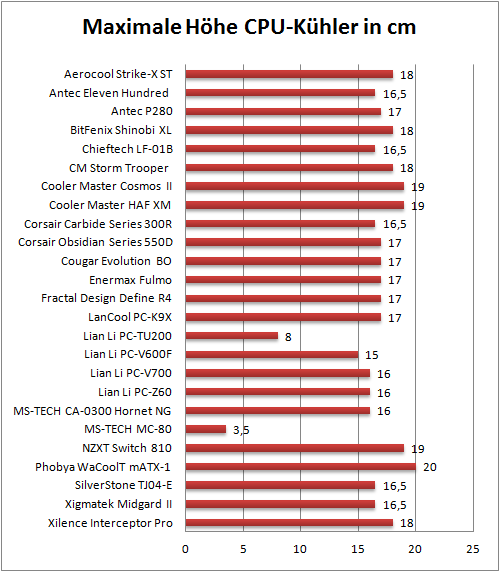 Maximale Höhe CPU-Kühler in cm

Aerocool Strike-X ST 18
Antec Eleven Hundred 16,5
Antec P280 17
BitFenix Shinobi XL 18
Chieftech LF-01B 16,5
CM Storm Trooper 18
Cooler Master Cosmos II 19
Cooler Master HAF XM 19
Corsair Carbide Series 300R 16,5
Corsair Obsidian Series 550D 17
Cougar Evolution BO 17
Enermax Fulmo 17
Fractal Design Define R4 17
LanCool PC-K9X 17
Lian Li PC-TU200 8
Lian Li PC-V600F 15
Lian Li PC-V700 16
Lian Li PC-Z60 16
MS-TECH CA-0300 Hornet NG 16
MS-TECH MC-80 3,5
NZXT Switch 810 19
Phobya WaCoolT mATX-1 20
SilverStone TJ04-E 16,5
Xigmatek Midgard II 16,5
Xilence Interceptor Pro 18

0 5 10 15 20 25